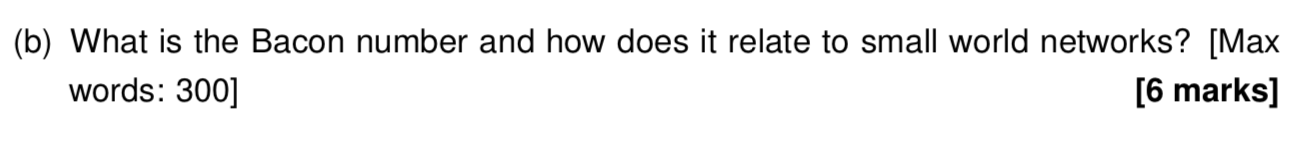 (b) What is the Bacon number and how does it relate to small world networks? [Max words: 300] [6 marks]